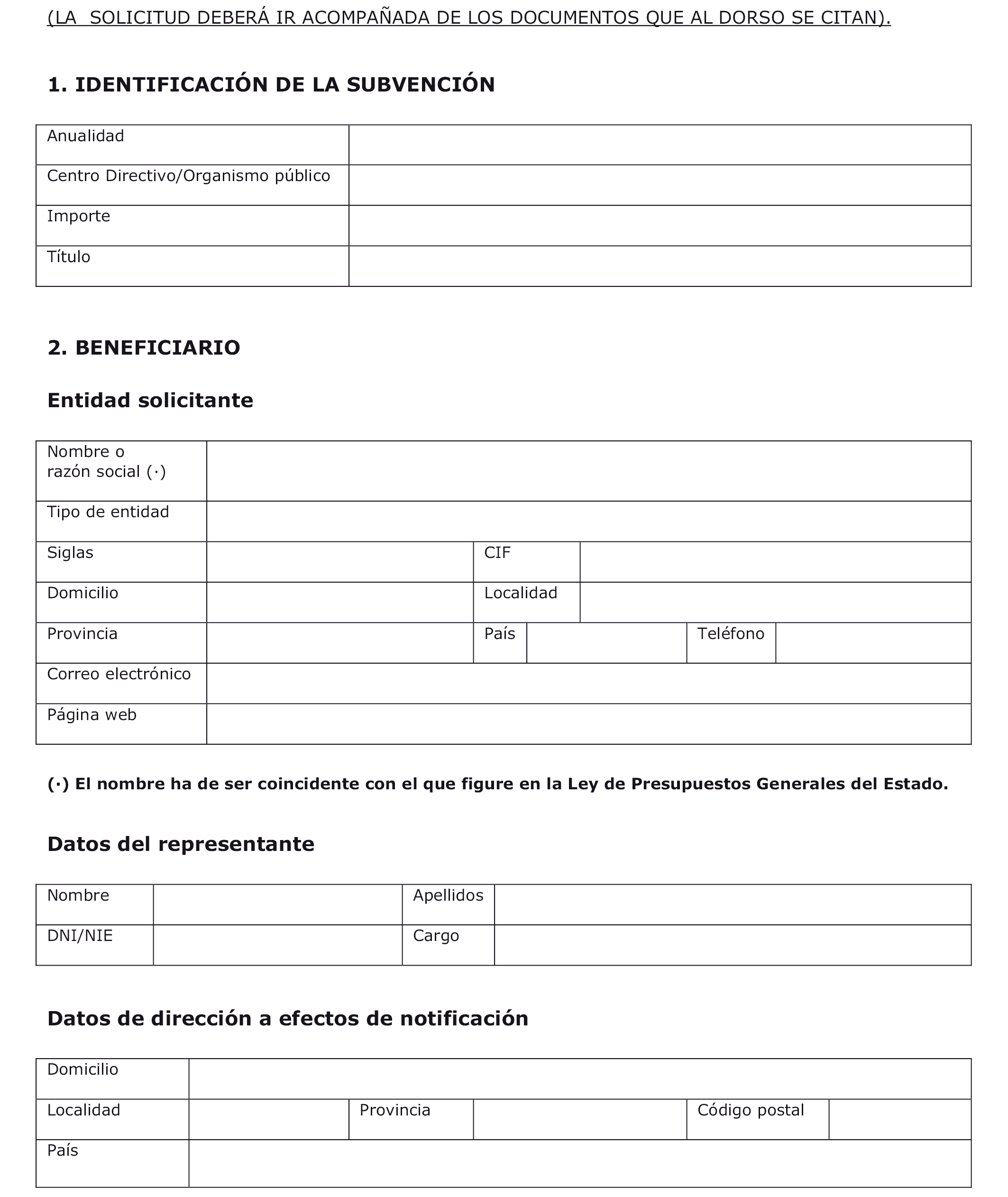 (LA SOLICITUD DEBERÁ IR ACOMPAÑADA DE LOS DOCUMENTOS QUE AL DORSO SE CITAN).

1. IDENTIFICACIÓN DE LA SUBVENCIÓN

| Anualidad | |
|---|---|
| Centro Directivo/Organismo público | |
| Importe | |
| Título | |

2. BENEFICIARIO

Entidad solicitante

| Nombre o razón social (·) | | | | | |
|---|---|---|---|---|---|
| Tipo de entidad | | | | | |
| Siglas | | CIF | | | |
| Domicilio | | Localidad | | | |
| Provincia | | País | | Teléfono | |
| Correo electrónico | | | | | |
| Página web | | | | | |

(·) El nombre ha de ser coincidente con el que figure en la Ley de Presupuestos Generales del Estado.

Datos del representante

| Nombre | | Apellidos | |
|---|---|---|---|
| DNI/NIE | | Cargo | |

Datos de dirección a efectos de notificación

| Domicilio | | | | | |
|---|---|---|---|---|---|
| Localidad | | Provincia | | Código postal | |
| País | | | | | |